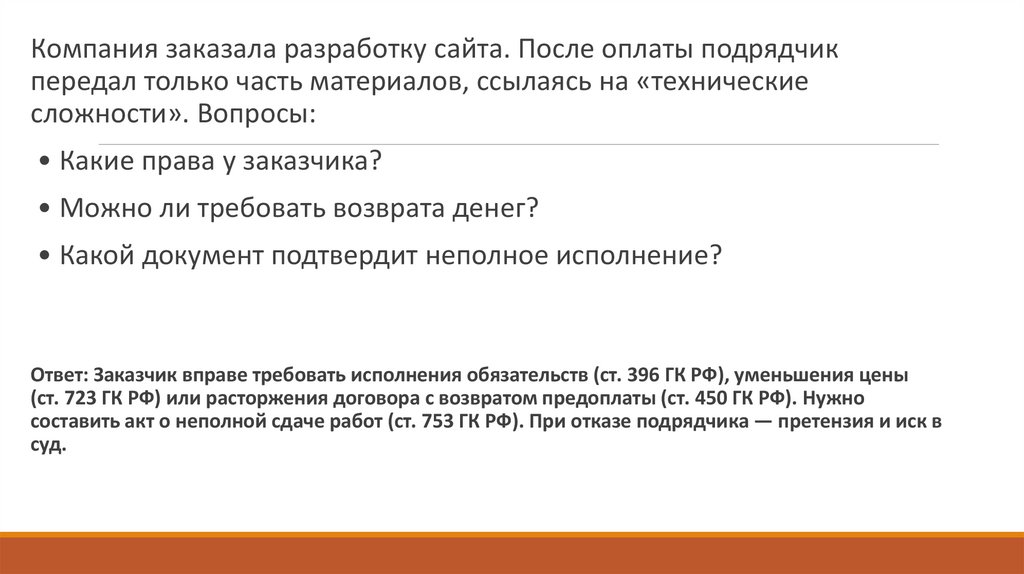 Компания заказала разработку сайта. После оплаты подрядчик передал только часть материалов, ссылаясь на «технические сложности». Вопросы:

• Какие права у заказчика?

• Можно ли требовать возврата денег?

• Какой документ подтвердит неполное исполнение?

Ответ: Заказчик вправе требовать исполнения обязательств (ст. 396 ГК РФ), уменьшения цены (ст. 723 ГК РФ) или расторжения договора с возвратом предоплаты (ст. 450 ГК РФ). Нужно составить акт о неполной сдаче работ (ст. 753 ГК РФ). При отказе подрядчика — претензия и иск в суд.